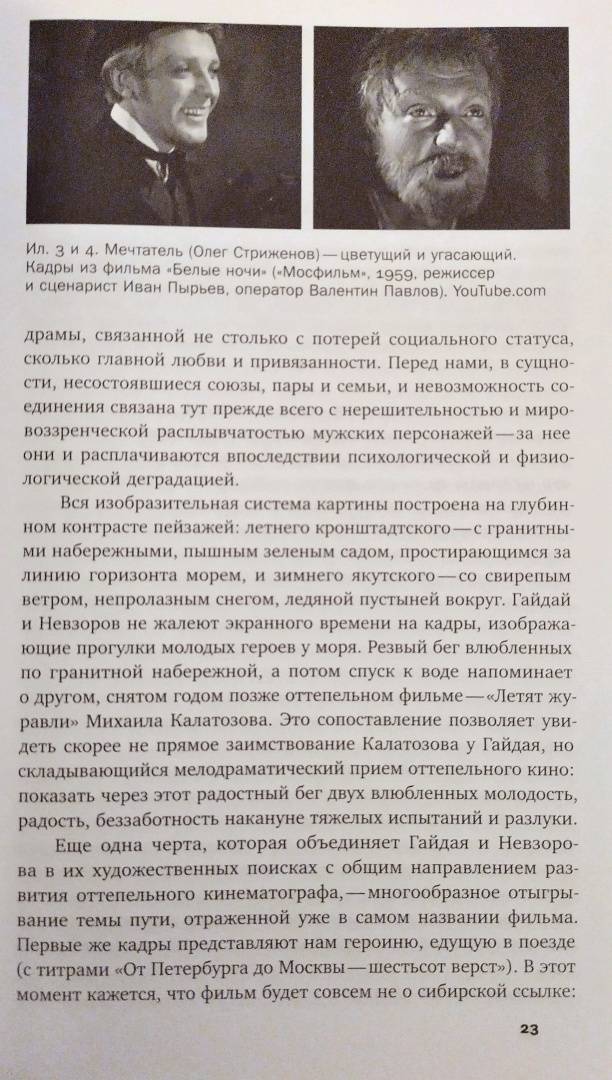 Ил. 3 и 4. Мечтатель (Олег Стриженов) — цветущий и угасающий. Кадры из фильма «Белые ночи» («Мосфильм», 1959, режиссер и сценарист Иван Пырьев, оператор Валентин Павлов). YouTube.com

драмы, связанной не столько с потерей социального статуса, сколько главной любви и привязанности. Перед нами, в сущности, несостоявшиеся союзы, пары и семьи, и невозможность соединения связана тут прежде всего с нерешительностью и мировоззренческой расплывчатостью мужских персонажей — за нее они и расплачиваются впоследствии психологической и физиологической деградацией.

Вся изобразительная система картины построена на глубинном контрасте пейзажей: летнего кронштадтского — с гранитными набережными, пышным зеленым садом, простирающимся за линию горизонта морем, и зимнего якутского — со свирепым ветром, непролазным снегом, ледяной пустыней вокруг. Гайдай и Невзоров не жалеют экранного времени на кадры, изображающие прогулки молодых героев у моря. Резвый бег влюбленных по гранитной набережной, а потом спуск к воде напоминает о другом, снятом годом позже оттепельном фильме — «Летят журавли» Михаила Калатозова. Это сопоставление позволяет увидеть скорее не прямое заимствование Калатозова у Гайдая, но складывающийся мелодраматический прием оттепельного кино: показать через этот радостный бег двух влюбленных молодость, радость, беззаботность накануне тяжелых испытаний и разлуки.

Еще одна черта, которая объединяет Гайдая и Невзорова в их художественных поисках с общим направлением развития оттепельного кинематографа, — многообразное отыгрывание темы пути, отраженной уже в самом названии фильма. Первые же кадры представляют нам героиню, едущую в поезде (с титрами «От Петербурга до Москвы — шестьсот верст»). В этот момент кажется, что фильм будет совсем не о сибирской ссылке:

23